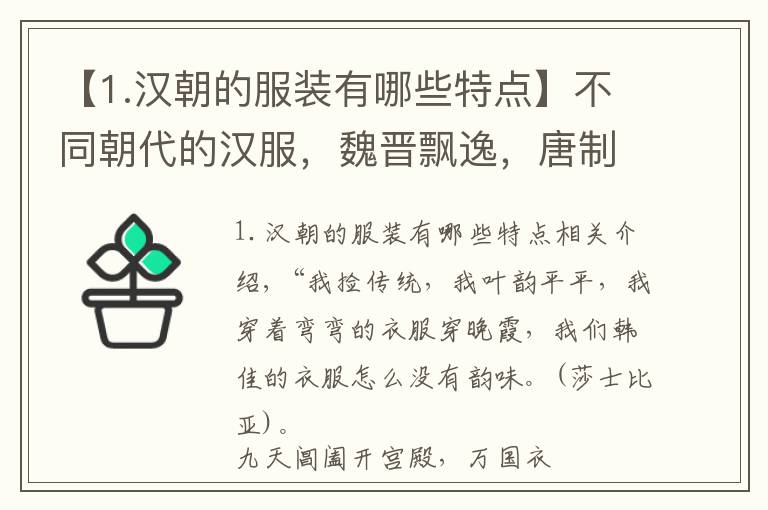 【1.汉朝的服装有哪些特点】不同朝代的汉服，魏晋飘逸，唐制

1. 汉朝的服装有哪些特点相关介绍，“我捡传统，我叶韵平平，我穿着弯弯的衣服穿晚霞，我们韩佳的衣服怎么没有韵味。（莎士比亚）。
九天阊阖开宫殿，万国衣